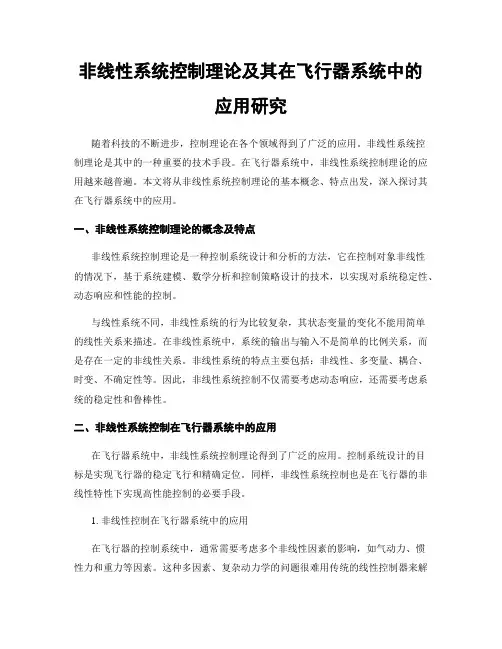 非线性系统控制理论及其在飞行器系统中的应用研究

随着科技的不断进步，控制理论在各个领域得到了广泛的应用。非线性系统控制理论是其中的一种重要的技术手段。在飞行器系统中，非线性系统控制理论的应用越来越普遍。本文将从非线性系统控制理论的基本概念、特点出发，深入探讨其在飞行器系统中的应用。

一、非线性系统控制理论的概念及特点

非线性系统控制理论是一种控制系统设计和分析的方法，它在控制对象非线性的情况下，基于系统建模、数学分析和控制策略设计的技术，以实现对系统稳定性、动态响应和性能的控制。

与线性系统不同，非线性系统的行为比较复杂，其状态变量的变化不能用简单的线性关系来描述。在非线性系统中，系统的输出与输入不是简单的比例关系，而是存在一定的非线性关系。非线性系统的特点主要包括：非线性、多变量、耦合、时变、不确定性等。因此，非线性系统控制不仅需要考虑动态响应，还需要考虑系统的稳定性和鲁棒性。

二、非线性系统控制在飞行器系统中的应用

在飞行器系统中，非线性系统控制理论得到了广泛的应用。控制系统设计的目标是实现飞行器的稳定飞行和精确定位。同样，非线性系统控制也是在飞行器的非线性特性下实现高性能控制的必要手段。

1. 非线性控制在飞行器系统中的应用

在飞行器的控制系统中，通常需要考虑多个非线性因素的影响，如气动力、惯性力和重力等因素。这种多因素、复杂动力学的问题很难用传统的线性控制器来解